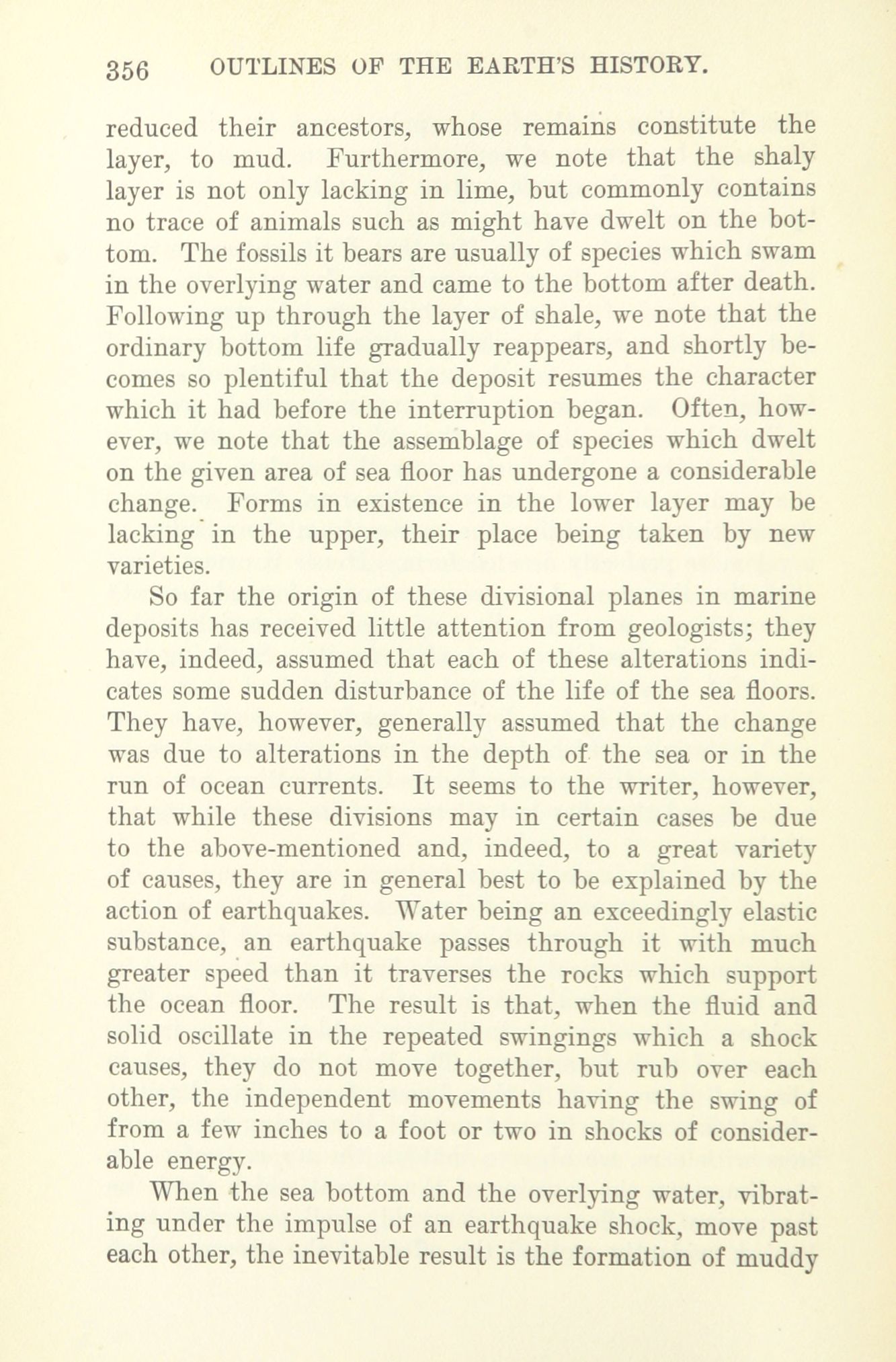 356 OUTLINES OF THE EARTH'S HISTORY.

reduced their ancestors, whose remains constitute the layer, to mud. Furthermore, we note that the shaly layer is not only lacking in lime, but commonly contains no trace of animals such as might have dwelt on the bottom. The fossils it bears are usually of species which swam in the overlying water and came to the bottom after death. Following up through the layer of shale, we note that the ordinary bottom life gradually reappears, and shortly becomes so plentiful that the deposit resumes the character which it had before the interruption began. Often, however, we note that the assemblage of species which dwelt on the given area of sea floor has undergone a considerable change. Forms in existence in the lower layer may be lacking in the upper, their place being taken by new varieties.

So far the origin of these divisional planes in marine deposits has received little attention from geologists; they have, indeed, assumed that each of these alterations indicates some sudden disturbance of the life of the sea floors. They have, however, generally assumed that the change was due to alterations in the depth of the sea or in the run of ocean currents. It seems to the writer, however, that while these divisions may in certain cases be due to the above-mentioned and, indeed, to a great variety of causes, they are in general best to be explained by the action of earthquakes. Water being an exceedingly elastic substance, an earthquake passes through it with much greater speed than it traverses the rocks which support the ocean floor. The result is that, when the fluid and solid oscillate in the repeated swingings which a shock causes, they do not move together, but rub over each other, the independent movements having the swing of from a few inches to a foot or two in shocks of considerable energy.

When the sea bottom and the overlying water, vibrating under the impulse of an earthquake shock, move past each other, the inevitable result is the formation of muddy